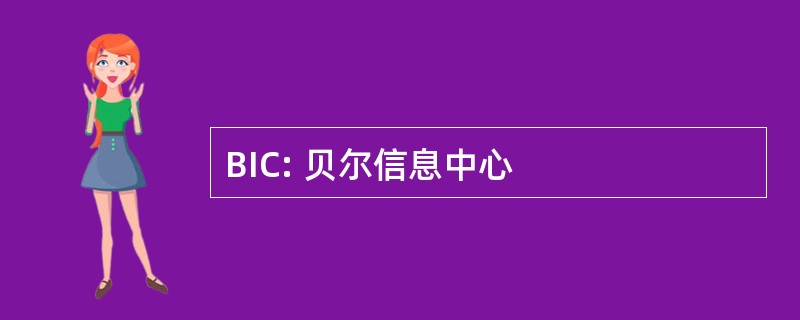 BIC: 贝尔信息中心